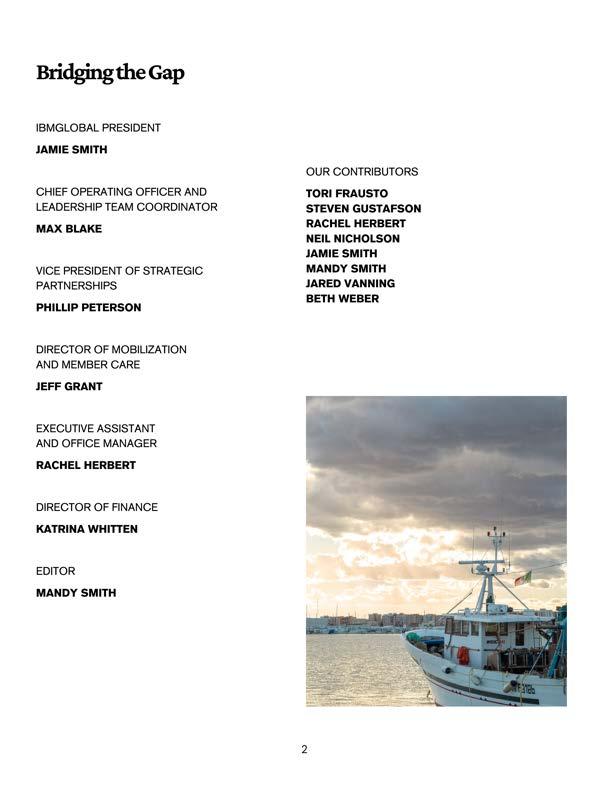 Bridging the Gap

IBMGLOBAL PRESIDENT

JAMIE SMITH

CHIEF OPERATING OFFICER AND LEADERSHIP TEAM COORDINATOR

MAX BLAKE

VICE PRESIDENT OF STRATEGIC PARTNERSHIPS

PHILLIP PETERSON

DIRECTOR OF MOBILIZATION AND MEMBER CARE

JEFF GRANT

EXECUTIVE ASSISTANT AND OFFICE MANAGER

RACHEL HERBERT

DIRECTOR OF FINANCE

KATRINA WHITTEN

EDITOR

MANDY SMITH

OUR CONTRIBUTORS

TORI FRAUSTO
STEVEN GUSTAFSON
RACHEL HERBERT
NEIL NICHOLSON
JAMIE SMITH
MANDY SMITH
JARED VANNING
BETH WEBER

2